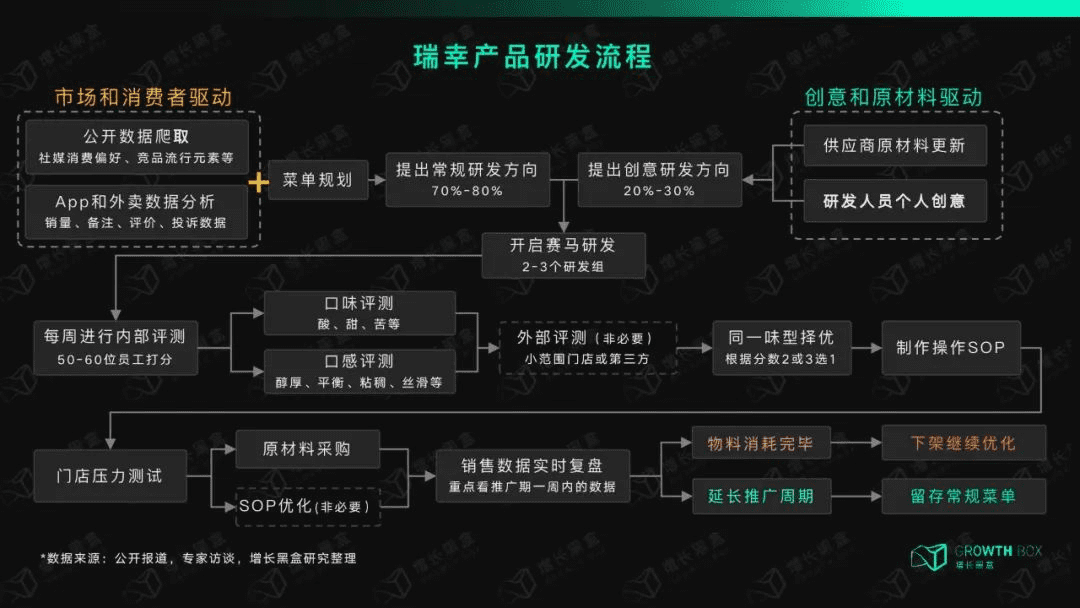 瑞幸产品研发流程

市场和消费者驱动

公开数据爬取
社媒消费偏好、竞品流行元素等

App和外卖数据分析
销量、备注、评价、投诉数据

+

菜单规划

提出常规研发方向
70%-80%

提出创意研发方向
20%-30%

创意和原材料驱动

供应商原材料更新

研发人员个人创意

开启赛马研发
2-3个研发组

每周进行内部评测
50-60位员工打分

口味评测
酸、甜、苦等

口感评测
醇厚、平衡、粘稠、丝滑等

外部评测（非必要）
小范围门店或第三方

同一味型择优
根据分数2或3选1

制作操作SOP

门店压力测试

原材料采购

SOP优化（非必要）

销售数据实时复盘
重点看推广期一周内的数据

物料消耗完毕

下架继续优化

延长推广周期

留存常规菜单

*数据来源：公开报道，专家访谈，增长黑盒研究整理

GROWTH BOX
增长黑盒